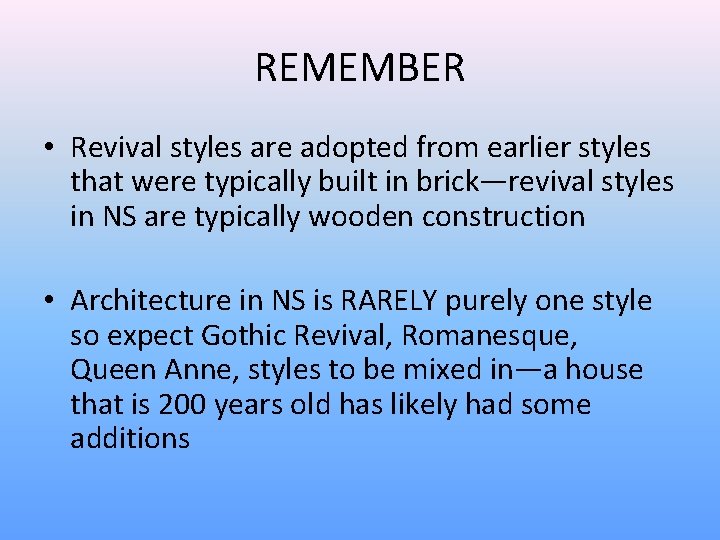 REMEMBER

• Revival styles are adopted from earlier styles that were typically built in brick—revival styles in NS are typically wooden construction

• Architecture in NS is RARELY purely one style so expect Gothic Revival, Romanesque, Queen Anne, styles to be mixed in—a house that is 200 years old has likely had some additions